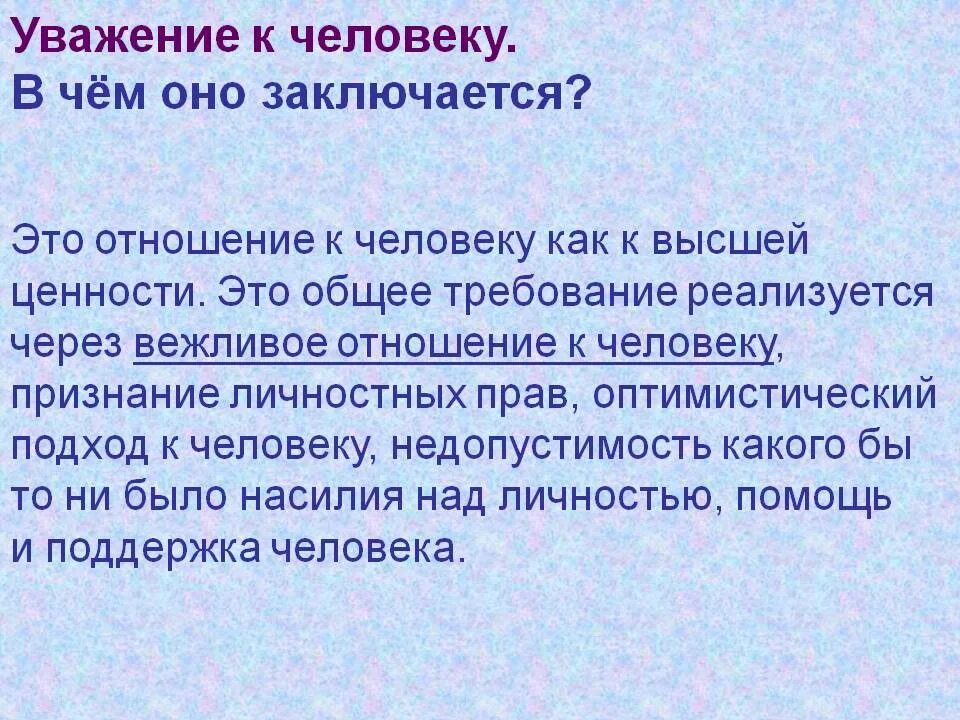 Уважение к человеку.
В чём оно заключается?

Это отношение к человеку как к высшей ценности. Это общее требование реализуется через вежливое отношение к человеку, признание личностных прав, оптимистический подход к человеку, недопустимость какого бы то ни было насилия над личностью, помощь и поддержка человека.